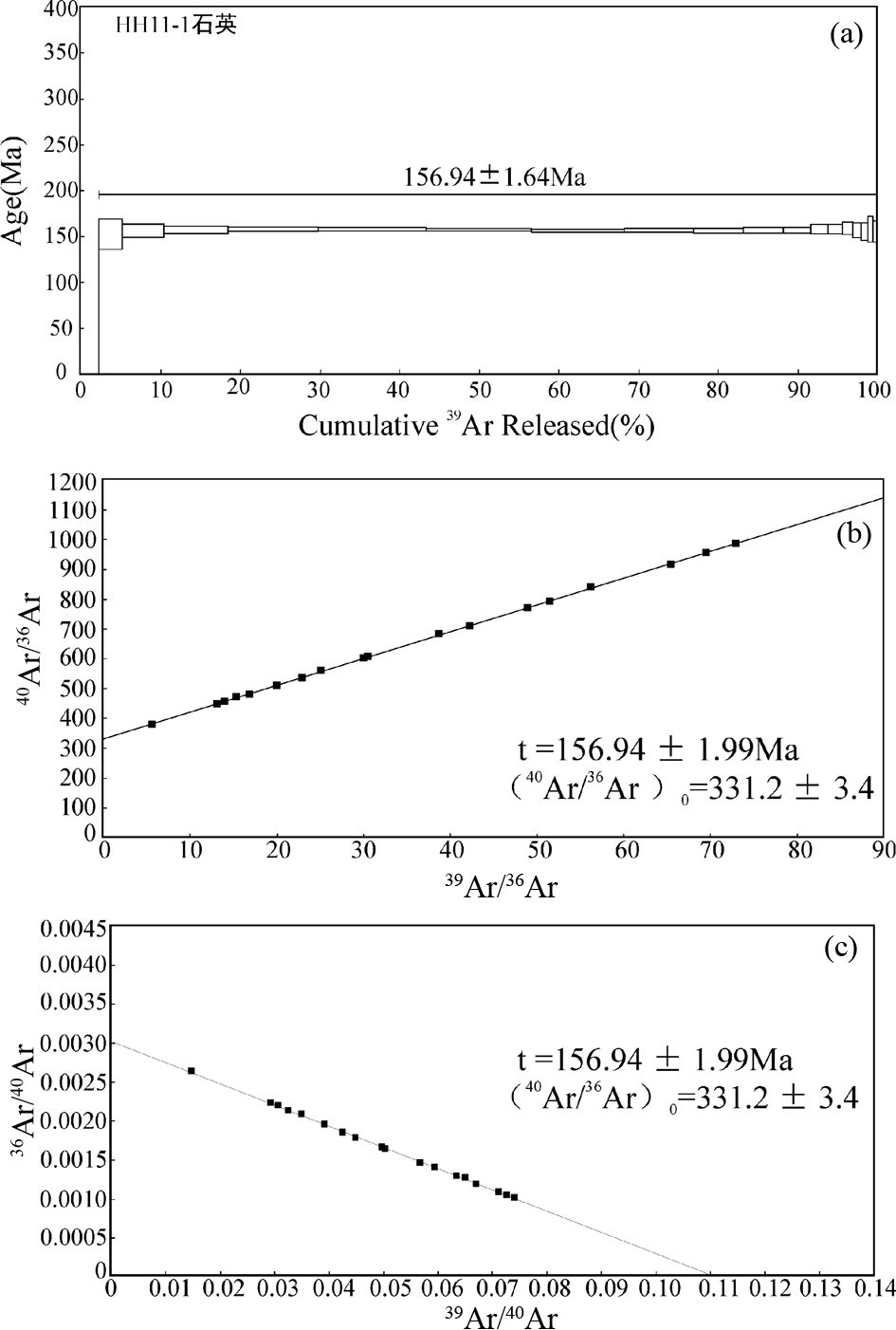 HH11-1石英

(a)

400
350
300
250
200
150
100
50
0

Age(Ma)

156.94±1.64Ma

0 10 20 30 40 50 60 70 80 90 100

Cumulative $^{39}$Ar Released(%)

(b)

1200
1100
1000
900
800
700
600
500
400
300
200
100
0

$^{40}$Ar/$^{36}$Ar

t =156.94 ± 1.99Ma
($^{40}$Ar/$^{36}$Ar )$_0$=331.2 ± 3.4

0 10 20 30 40 50 60 70 80 90

$^{39}$Ar/$^{36}$Ar

(c)

0.0045
0.0040
0.0035
0.0030
0.0025
0.0020
0.0015
0.0010
0.0005
0

$^{36}$Ar/$^{40}$Ar

t =156.94 ± 1.99Ma
($^{40}$Ar/$^{36}$Ar)$_0$=331.2 ± 3.4

0 0.01 0.02 0.03 0.04 0.05 0.06 0.07 0.08 0.09 0.10 0.11 0.12 0.13 0.14

$^{39}$Ar/$^{40}$Ar